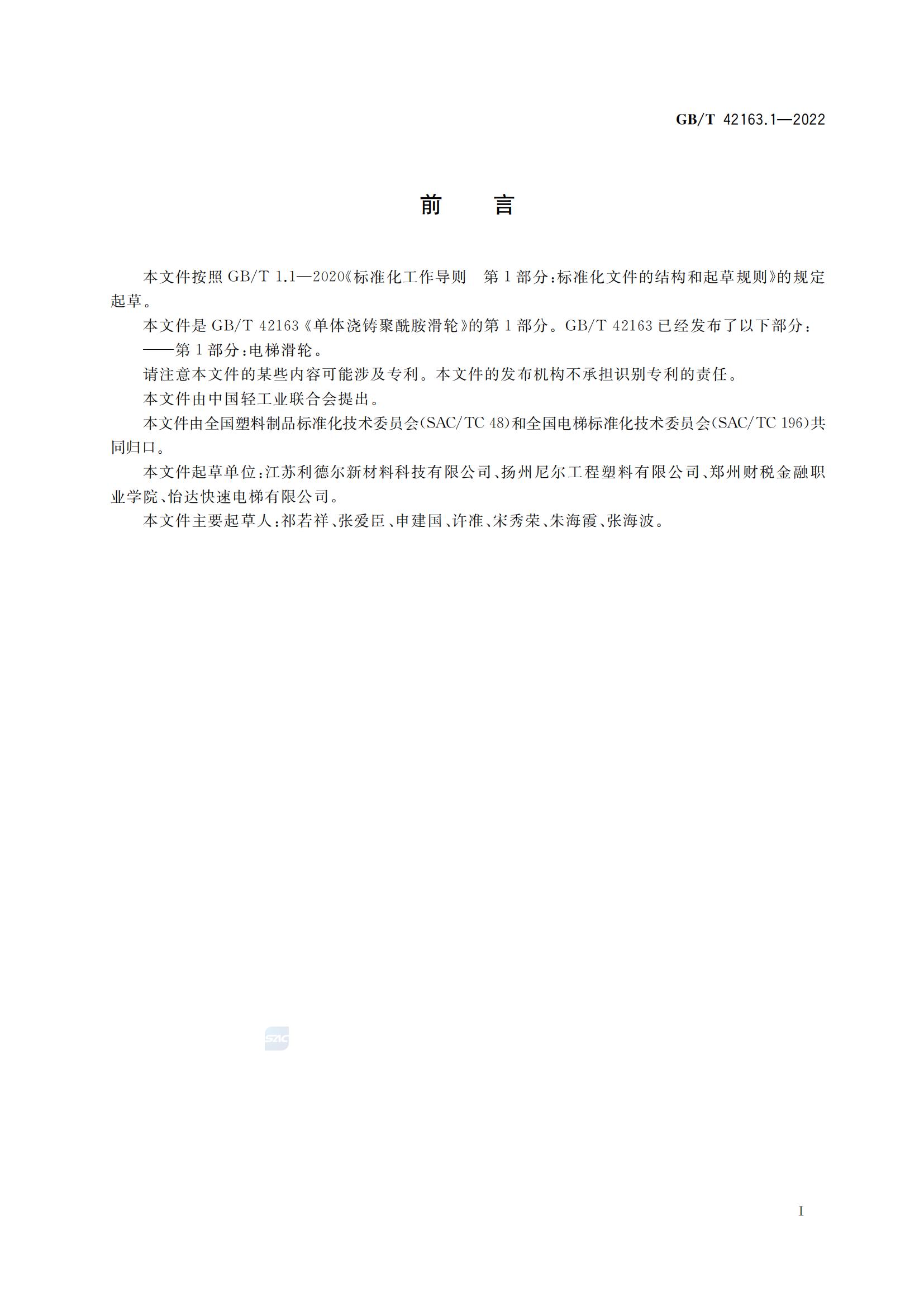 GB/T 42163.1—2022

前 言

本文件按照GB/T 1.1—2020《标准化工作导则 第1部分:标准化文件的结构和起草规则》的规定起草。

本文件是GB/T 42163《单体浇铸聚酰胺滑轮》的第1部分。GB/T 42163已经发布了以下部分:

——第1部分:电梯滑轮。

请注意本文件的某些内容可能涉及专利。本文件的发布机构不承担识别专利的责任。

本文件由中国轻工业联合会提出。

本文件由全国塑料制品标准化技术委员会(SAC/TC 48)和全国电梯标准化技术委员会(SAC/TC 196)共同归口。

本文件起草单位:江苏利德尔新材料科技有限公司、扬州尼尔工程塑料有限公司、郑州财税金融职业学院、怡达快速电梯有限公司。

本文件主要起草人:祁若祥、张爱臣、申建国、许准、宋秀荣、朱海霞、张海波。

I

SAC